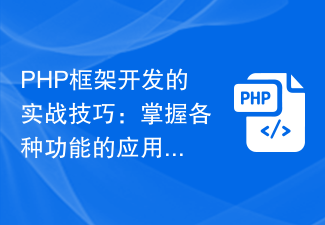 PHP框架开发的实战技巧：掌握各种功能的应用...

PHP
</>